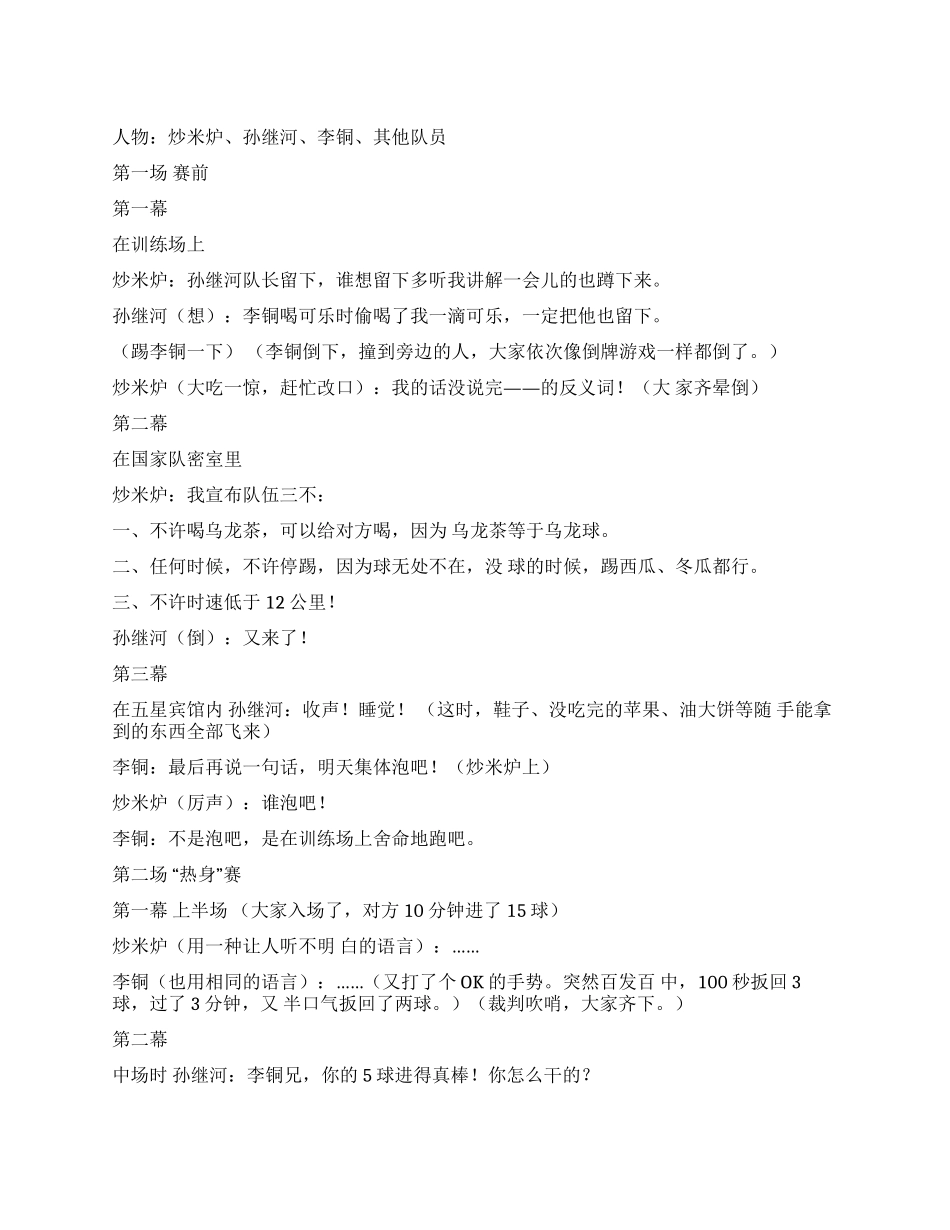 人物：炒米炉、孙继河、李铜、其他队员

第一场 赛前

第一幕

在训练场上

炒米炉：孙继河队长留下，谁想留下多听我讲解一会儿的也蹲下来。

孙继河（想）：李铜喝可乐时偷喝了我一滴可乐，一定把他也留下。

（踢李铜一下）（李铜倒下，撞到旁边的人，大家依次像倒牌游戏一样都倒了。）

炒米炉（大吃一惊，赶忙改口）：我的话没说完——的反义词！（大 家齐晕倒）

第二幕

在国家队密室里

炒米炉：我宣布队伍三不：

一、不许喝乌龙茶，可以给对方喝，因为 乌龙茶等于乌龙球。

二、任何时候，不许停踢，因为球无处不在，没 球的时候，踢西瓜、冬瓜都行。

三、不许时速低于 12 公里！

孙继河（倒）：又来了！

第三幕

在五星宾馆内 孙继河：收声！睡觉！（这时，鞋子、没吃完的苹果、油大饼等随 手能拿到的东西全部飞来）

李铜：最后再说一句话，明天集体泡吧！（炒米炉上）

炒米炉（厉声）：谁泡吧！

李铜：不是泡吧，是在训练场上舍命地跑吧。

第二场 “热身”赛

第一幕 上半场 （大家入场了，对方 10 分钟进了 15 球）

炒米炉（用一种让人听不明 白的语言）：……

李铜（也用相同的语言）：……（又打了个 OK 的手势。突然百发百 中，100 秒扳回 3 球，过了 3 分钟，又 半口气扳回了两球。）（裁判吹哨，大家齐下。）

第二幕

中场时 孙继河：李铜兄，你的 5 球进得真棒！你怎么干的？